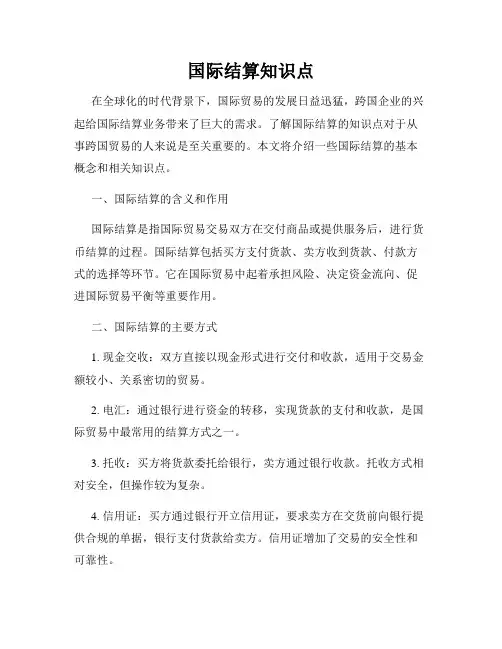 国际结算知识点

在全球化的时代背景下，国际贸易的发展日益迅猛，跨国企业的兴起给国际结算业务带来了巨大的需求。了解国际结算的知识点对于从事跨国贸易的人来说是至关重要的。本文将介绍一些国际结算的基本概念和相关知识点。

一、国际结算的含义和作用

国际结算是指国际贸易交易双方在交付商品或提供服务后，进行货币结算的过程。国际结算包括买方支付货款、卖方收到货款、付款方式的选择等环节。它在国际贸易中起着承担风险、决定资金流向、促进国际贸易平衡等重要作用。

二、国际结算的主要方式

1. 现金交收：双方直接以现金形式进行交付和收款，适用于交易金额较小、关系密切的贸易。

2. 电汇：通过银行进行资金的转移，实现货款的支付和收款，是国际贸易中最常用的结算方式之一。

3. 托收：买方将货款委托给银行，卖方通过银行收款。托收方式相对安全，但操作较为复杂。

4. 信用证：买方通过银行开立信用证，要求卖方在交货前向银行提供合规的单据，银行支付货款给卖方。信用证增加了交易的安全性和可靠性。